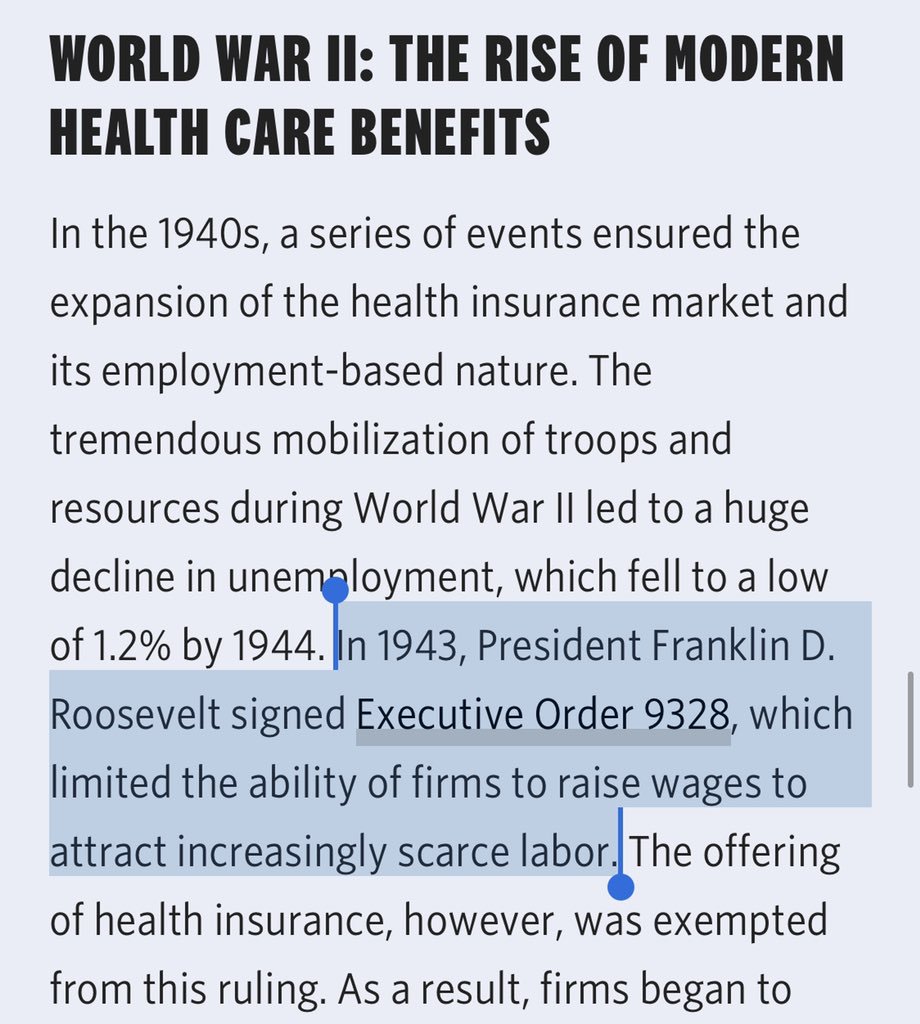 WORLD WAR II: THE RISE OF MODERN HEALTH CARE BENEFITS

In the 1940s, a series of events ensured the expansion of the health insurance market and its employment-based nature. The tremendous mobilization of troops and resources during World War II led to a huge decline in unemployment, which fell to a low of 1.2% by 1944. In 1943, President Franklin D. Roosevelt signed Executive Order 9328, which limited the ability of firms to raise wages to attract increasingly scarce labor. The offering of health insurance, however, was exempted from this ruling. As a result, firms began to